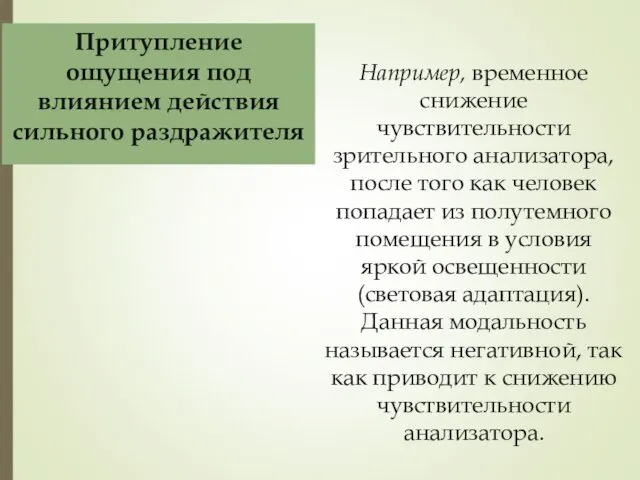 Притупление ощущения под влиянием действия сильного раздражителя

Например, временное снижение чувствительности зрительного анализатора, после того как человек попадает из полутемного помещения в условия яркой освещенности (световая адаптация). Данная модальность называется негативной, так как приводит к снижению чувствительности анализатора.